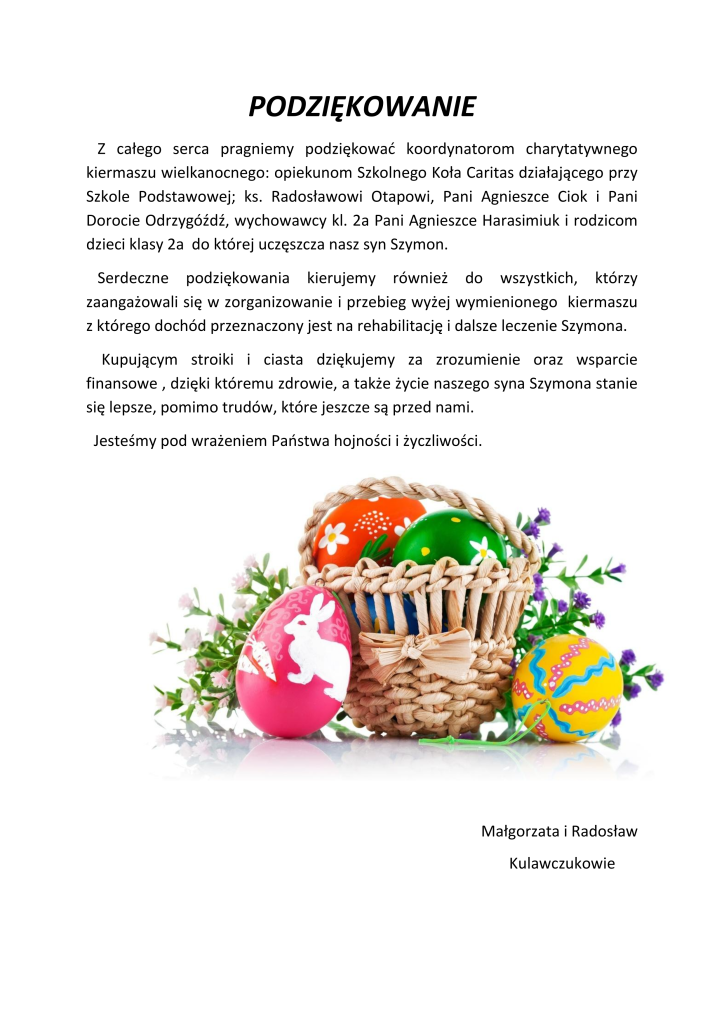 PODZIĘKOWANIE

Z całego serca pragniemy podziękować koordynatorom charytatywnego kiermaszu wielkanocnego: opiekunom Szkolnego Koła Caritas działającego przy Szkole Podstawowej; ks. Radosławowi Otapowi, Pani Agnieszce Ciok i Pani Dorocie Odrzygóźdź, wychowawcy kl. 2a Pani Agnieszce Harasimiuk i rodzicom dzieci klasy 2a do której uczęszcza nasz syn Szymon.

Serdeczne podziękowania kierujemy również do wszystkich, którzy zaangażowali się w zorganizowanie i przebieg wyżej wymienionego kiermaszu z którego dochód przeznaczony jest na rehabilitację i dalsze leczenie Szymona.

Kupującym stroiki i ciasta dziękujemy za zrozumienie oraz wsparcie finansowe , dzięki któremu zdrowie, a także życie naszego syna Szymona stanie się lepsze, pomimo trudów, które jeszcze są przed nami.

Jesteśmy pod wrażeniem Państwa hojności i życzliwości.

Małgorzata i Radosław
Kulawczukowie